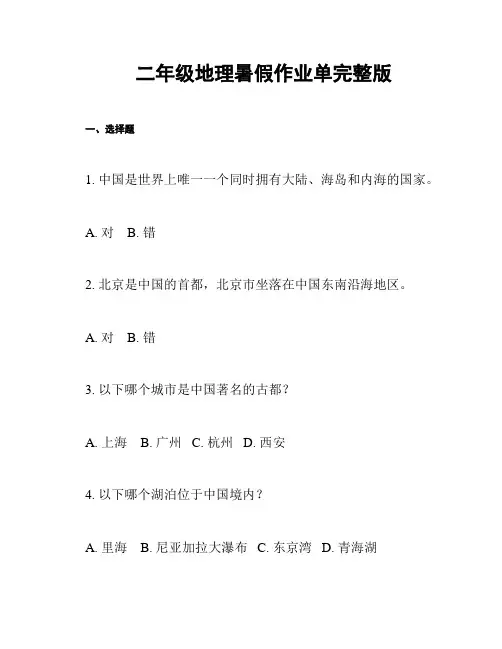 二年级地理暑假作业单完整版

一、选择题

1. 中国是世界上唯一一个同时拥有大陆、海岛和内海的国家。

A. 对　B. 错

2. 北京是中国的首都，北京市坐落在中国东南沿海地区。

A. 对　B. 错

3. 以下哪个城市是中国著名的古都？

A. 上海　B. 广州　C. 杭州　D. 西安

4. 以下哪个湖泊位于中国境内？

A. 里海　B. 尼亚加拉大瀑布　C. 东京湾　D. 青海湖